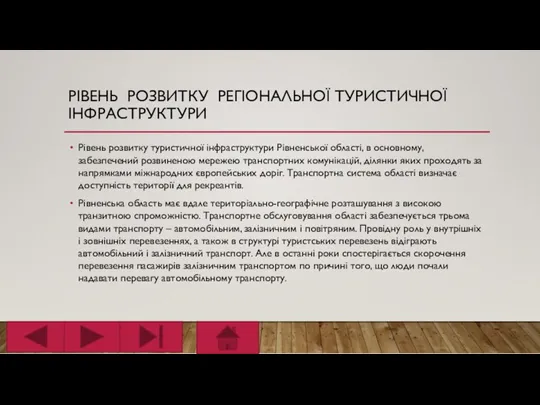 РІВЕНЬ РОЗВИТКУ РЕГІОНАЛЬНОЇ ТУРИСТИЧНОЇ ІНФРАСТРУКТУРИ

• Рівень розвитку туристичної інфраструктури Рівненської області, в основному, забезпечений розвиненою мережею транспортних комунікацій, ділянки яких проходять за напрямками міжнародних європейських доріг. Транспортна система області визначає доступність території для рекреантів.

• Рівненська область має вдале територіально-географічне розташування з високою транзитною спроможністю. Транспортне обслуговування області забезпечується трьома видами транспорту – автомобільним, залізничним і повітряним. Провідну роль у внутрішніх і зовнішніх перевезеннях, а також в структурі туристських перевезень відіграють автомобільний і залізничний транспорт. Але в останні роки спостерігається скорочення перевезення пасажирів залізничним транспортом по причині того, що люди почали надавати перевагу автомобільному транспорту.